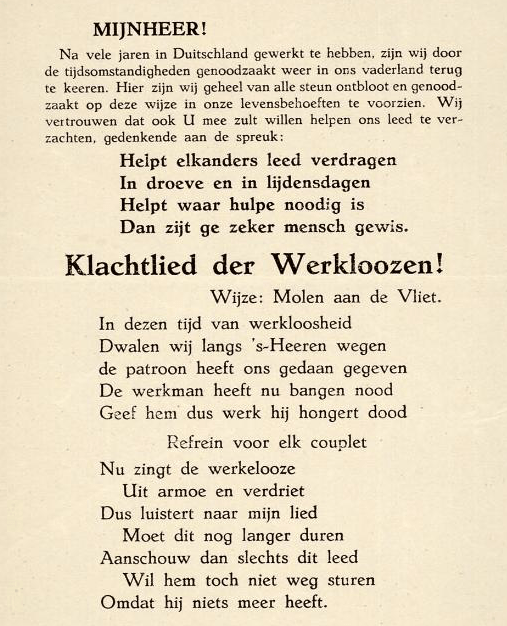 MIJNHEER!

Na vele jaren in Duitschland gewerkt te hebben, zijn wij door de tijdsomstandigheden genoodzaakt weer in ons vaderland terug te keeren. Hier zijn wij geheel van alle steun ontbloot en genoodzaakt op deze wijze in onze levensbehoeften te voorzien. Wij vertrouwen dat ook U mee zult willen helpen ons leed te verzachten, gedenkende aan de spreuk:

Helpt elkanders leed verdragen
In droeve en in lijdensdagen
Helpt waar hulpe noodig is
Dan zijt ge zeker mensch gewis.

Klachtlied der Werkloozen!

Wijze: Molen aan de Vliet.

In dezen tijd van werkloosheid
Dwalen wij langs 's-Heeren wegen
de patroon heeft ons gedaan gegeven
De werkman heeft nu bangen nood
Geef hem dus werk hij hongert dood

Refrein voor elk couplet

Nu zingt de werkelooze
Uit armoe en verdriet
Dus luistert naar mijn lied
Moet dit nog langer duren
Aanschouw dan slechts dit leed
Wil hem toch niet weg sturen
Omdat hij niets meer heeft.